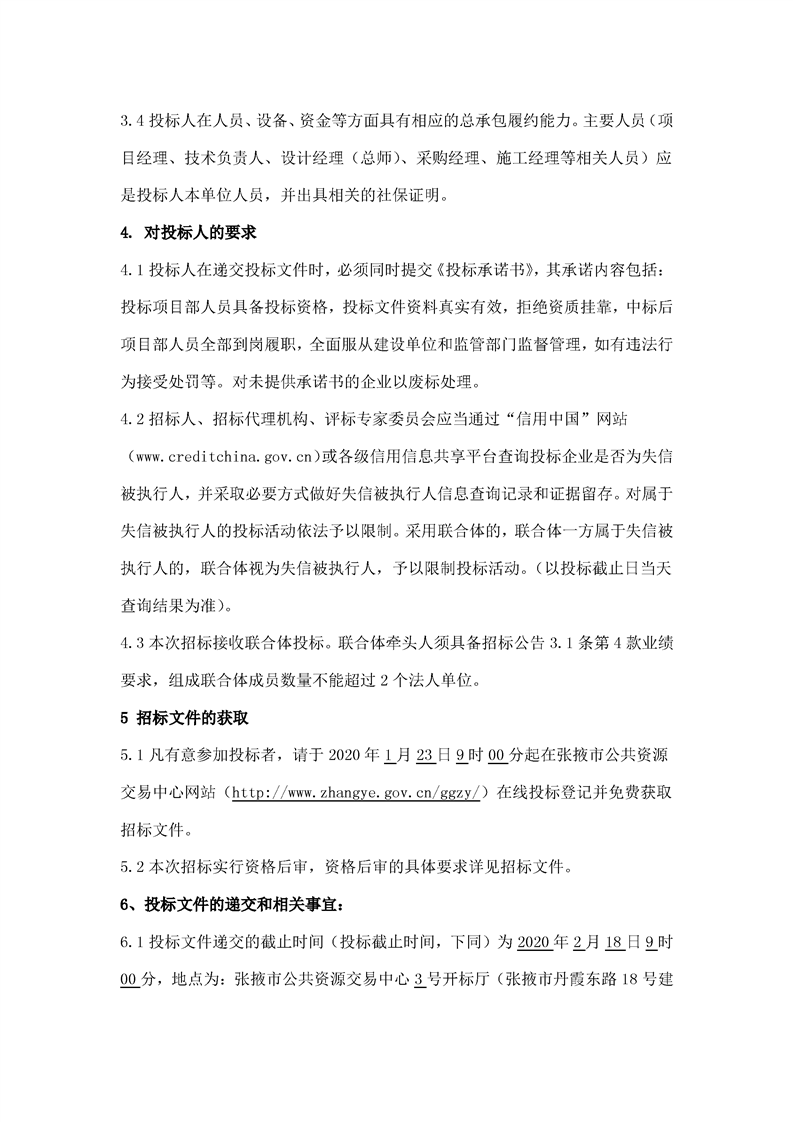 3.4 投标人在人员、设备、资金等方面具有相应的总承包履约能力。主要人员（项目经理、技术负责人、设计经理（总师）、采购经理、施工经理等相关人员）应是投标人本单位人员，并出具相关的社保证明。

4. 对投标人的要求

4.1 投标人在递交投标文件时，必须同时提交《投标承诺书》，其承诺内容包括：投标项目部人员具备投标资格，投标文件资料真实有效，拒绝资质挂靠，中标后项目部人员全部到岗履职，全面服从建设单位和监管部门监督管理，如有违法行为接受处罚等。对未提供承诺书的企业以废标处理。

4.2 招标人、招标代理机构、评标专家委员会应当通过“信用中国”网站（www.creditchina.gov.cn)或各级信用信息共享平台查询投标企业是否为失信被执行人，并采取必要方式做好失信被执行人信息查询记录和证据留存。对属于失信被执行人的投标活动依法予以限制。采用联合体的，联合体一方属于失信被执行人的，联合体视为失信被执行人，予以限制投标活动。（以投标截止日当天查询结果为准）。

4.3 本次招标接收联合体投标。联合体牵头人须具备招标公告 3.1 条第 4 款业绩要求，组成联合体成员数量不能超过 2 个法人单位。

5 招标文件的获取

5.1 凡有意参加投标者，请于 2020 年 1 月 23 日 9 时 00 分起在张掖市公共资源交易中心网站（http://www.zhangye.gov.cn/ggzy/）在线投标登记并免费获取招标文件。

5.2 本次招标实行资格后审，资格后审的具体要求详见招标文件。

6、投标文件的递交和相关事宜：

6.1 投标文件递交的截止时间（投标截止时间，下同）为 2020 年 2 月 18 日 9 时 00 分，地点为：张掖市公共资源交易中心 3 号开标厅（张掖市丹霞东路 18 号建